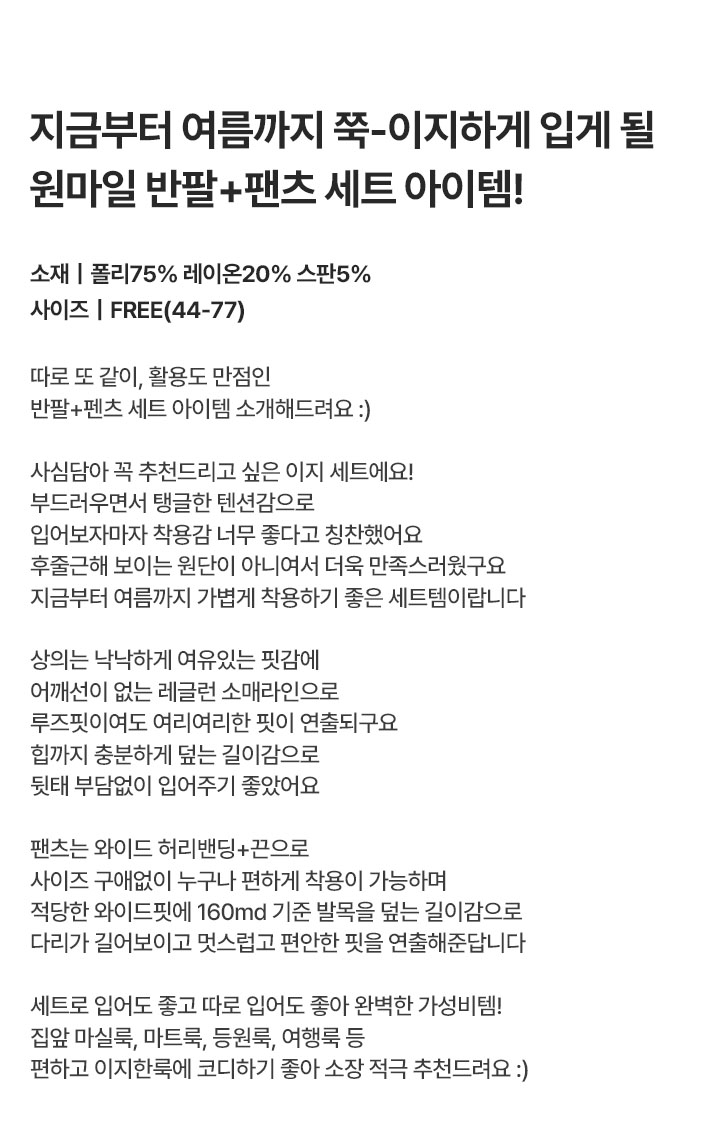 지금부터 여름까지 쭉-이지하게 입게 될 원마일 반팔+팬츠 세트 아이템!

소재 | 폴리75% 레이온20% 스판5%
사이즈 | FREE(44-77)

따로 또 같이, 활용도 만점인
반팔+펜츠 세트 아이템 소개해드려요 :)

사심담아 꼭 추천드리고 싶은 이지 세트에요!
부드러우면서 탱글한 텐션감으로
입어보자마자 착용감 너무 좋다고 칭찬했어요
후줄근해 보이는 원단이 아니여서 더욱 만족스러웠구요
지금부터 여름까지 가볍게 착용하기 좋은 세트템이랍니다

상의는 낙낙하게 여유있는 핏감에
어깨선이 없는 레글런 소매라인으로
루즈핏이여도 여리여리한 핏이 연출되구요
힙까지 충분하게 덮는 길이감으로
뒷태 부담없이 입어주기 좋았어요

팬츠는 와이드 허리밴딩+끈으로
사이즈 구애없이 누구나 편하게 착용이 가능하며
적당한 와이드핏에 160md 기준 발목을 덮는 길이감으로
다리가 길어보이고 멋스럽고 편안한 핏을 연출해준답니다

세트로 입어도 좋고 따로 입어도 좋아 완벽한 가성비템!
집앞 마실룩, 마트룩, 등원룩, 여행룩 등
편하고 이지한룩에 코디하기 좋아 소장 적극 추천드려요 :)